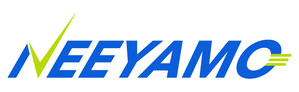 NEEYAMO